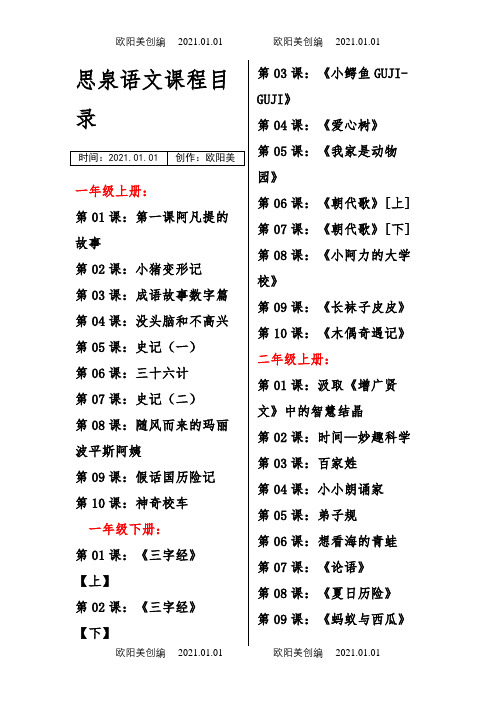 欧阳美创编 2021.01.01 欧阳美创编 2021.01.01

思泉语文课程目录

| 时间：2021.01.01 | 创作：欧阳美 |
|---|---|

一年级上册：

第 01 课：第一课阿凡提的故事

第 02 课：小猪变形记

第 03 课：成语故事数字篇

第 04 课：没头脑和不高兴

第 05 课：史记（一）

第 06 课：三十六计

第 07 课：史记（二）

第 08 课：随风而来的玛丽波平斯阿姨

第 09 课：假话国历险记

第 10 课：神奇校车

一年级下册：

第 01 课：《三字经》【上】

第 02 课：《三字经》【下】

第 03 课：《小鳄鱼 GUJI-GUJI》

第 04 课：《爱心树》

第 05 课：《我家是动物园》

第 06 课：《朝代歌》[上]

第 07 课：《朝代歌》[下]

第 08 课：《小阿力的大学校》

第 09 课：《长袜子皮皮》

第 10 课：《木偶奇遇记》

二年级上册：

第 01 课：汲取《增广贤文》中的智慧结晶

第 02 课：时间—妙趣科学

第 03 课：百家姓

第 04 课：小小朗诵家

第 05 课：弟子规

第 06 课：想看海的青蛙

第 07 课：《论语》

第 08 课：《夏日历险》

第 09 课：《蚂蚁与西瓜》

欧阳美创编 2021.01.01 欧阳美创编 2021.01.01